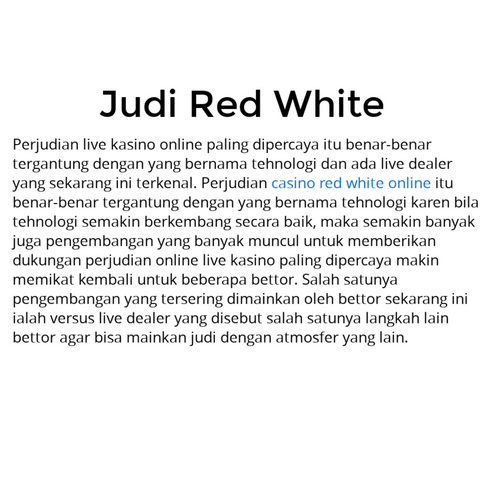 Judi Red White

Perjudian live kasino online paling dipercaya itu benar-benar tergantung dengan yang bernama tehnologi dan ada live dealer yang sekarang ini terkenal. Perjudian casino red white online itu benar-benar tergantung dengan yang bernama tehnologi karen bila tehnologi semakin berkembang secara baik, maka semakin banyak juga pengembangan yang banyak muncul untuk memberikan dukungan perjudian online live kasino paling dipercaya makin memikat kembali untuk beberapa bettor. Salah satunya pengembangan yang tersering dimainkan oleh bettor sekarang ini ialah versus live dealer yang disebut salah satunya langkah lain bettor agar bisa mainkan judi dengan atmosfer yang lain.